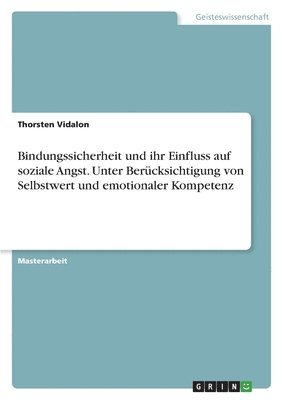 Geisteswissenschaft

Thorsten Vidalon

Bindungssicherheit und ihr Einfluss auf soziale Angst. Unter Berücksichtigung von Selbstwert und emotionaler Kompetenz

Masterarbeit

GRIN